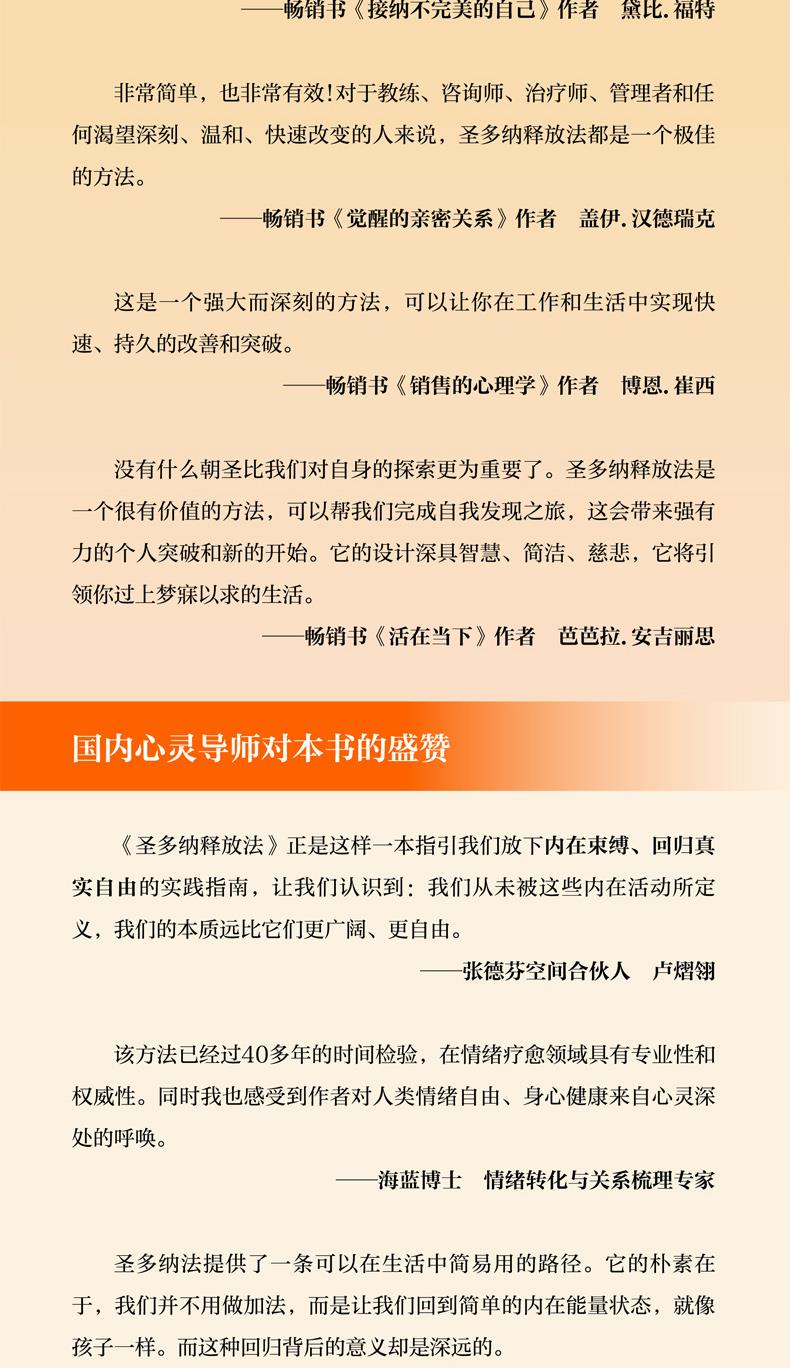 ——畅销书《接纳不完美的自己》作者　黛比.福特

非常简单，也非常有效!对于教练、咨询师、治疗师、管理者和任何渴望深刻、温和、快速改变的人来说，圣多纳释放法都是一个极佳的方法。

——畅销书《觉醒的亲密关系》作者　盖伊.汉德瑞克

这是一个强大而深刻的方法，可以让你在工作和生活中实现快速、持久的改善和突破。

——畅销书《销售的心理学》作者　博恩.崔西

没有什么朝圣比我们对自身的探索更为重要了。圣多纳释放法是一个很有价值的方法，可以帮我们完成自我发现之旅，这会带来强有力的个人突破和新的开始。它的设计深具智慧、简洁、慈悲，它将引领你过上梦寐以求的生活。

——畅销书《活在当下》作者　芭芭拉.安吉丽思

国内心灵导师对本书的盛赞

《圣多纳释放法》正是这样一本指引我们放下内在束缚、回归真实自由的实践指南，让我们认识到：我们从未被这些内在活动所定义，我们的本质远比它们更广阔、更自由。

——张德芬空间合伙人　卢熠翎

该方法已经过40多年的时间检验，在情绪疗愈领域具有专业性和权威性。同时我也感受到作者对人类情绪自由、身心健康来自心灵深处的呼唤。

——海蓝博士　情绪转化与关系梳理专家

圣多纳法提供了一条可以在生活中简易用的路径。它的朴素在于，我们并不用做加法，而是让我们回到简单的内在能量状态，就像孩子一样。而这种回归背后的意义却是深远的。